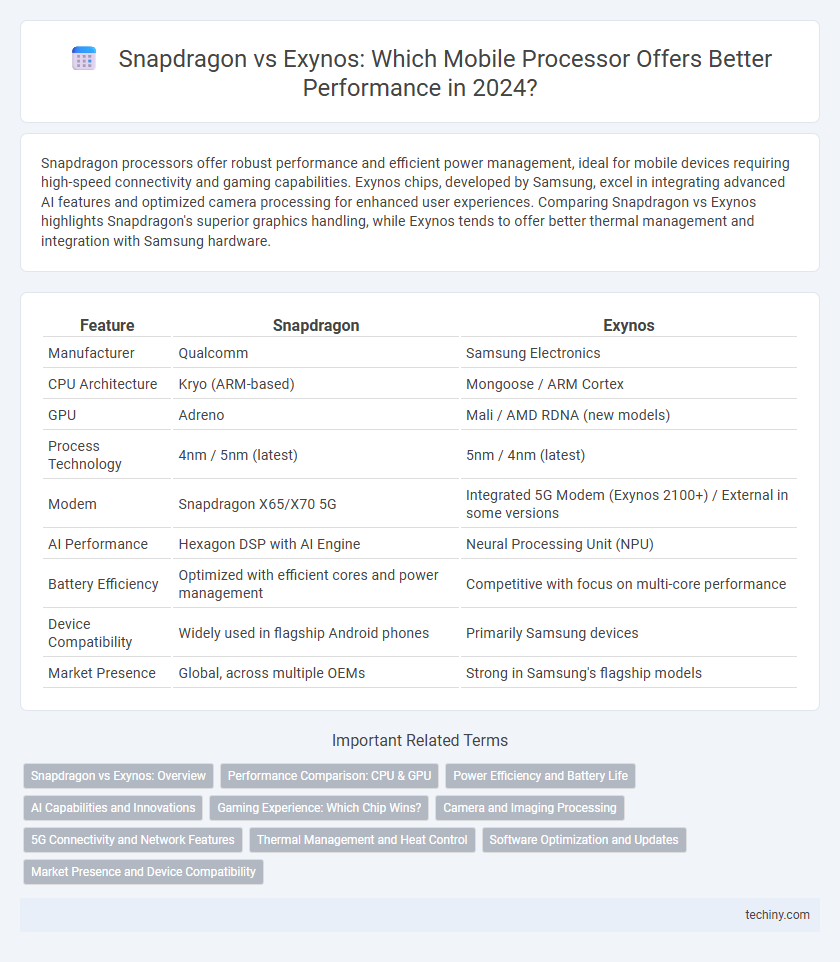 Snapdragon vs Exynos: Which Mobile Processor Offers Better Performance in 2024?

Snapdragon processors offer robust performance and efficient power management, ideal for mobile devices requiring high-speed connectivity and gaming capabilities. Exynos chips, developed by Samsung, excel in integrating advanced AI features and optimized camera processing for enhanced user experiences. Comparing Snapdragon vs Exynos highlights Snapdragon's superior graphics handling, while Exynos tends to offer better thermal management and integration with Samsung hardware.

| Feature | Snapdragon | Exynos |
|---|---|---|
| Manufacturer | Qualcomm | Samsung Electronics |
| CPU Architecture | Kryo (ARM-based) | Mongoose / ARM Cortex |
| GPU | Adreno | Mali / AMD RDNA (new models) |
| Process Technology | 4nm / 5nm (latest) | 5nm / 4nm (latest) |
| Modem | Snapdragon X65/X70 5G | Integrated 5G Modem (Exynos 2100+) / External in some versions |
| AI Performance | Hexagon DSP with AI Engine | Neural Processing Unit (NPU) |
| Battery Efficiency | Optimized with efficient cores and power management | Competitive with focus on multi-core performance |
| Device Compatibility | Widely used in flagship Android phones | Primarily Samsung devices |
| Market Presence | Global, across multiple OEMs | Strong in Samsung's flagship models |

Important Related Terms

Snapdragon vs Exynos: Overview
Performance Comparison: CPU & GPU
Power Efficiency and Battery Life
AI Capabilities and Innovations
Gaming Experience: Which Chip Wins?
Camera and Imaging Processing
5G Connectivity and Network Features
Thermal Management and Heat Control
Software Optimization and Updates
Market Presence and Device Compatibility

techiny.com